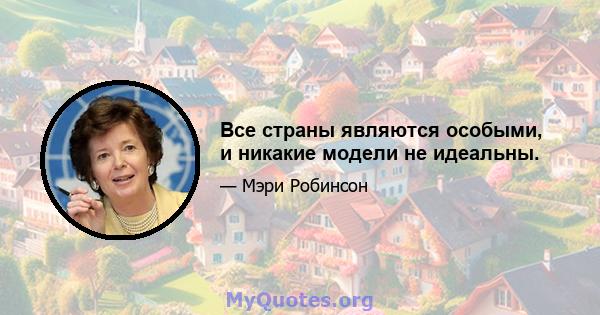 Все страны являются особыми, и никакие модели не идеальны.

— Мэри Робинсон

MyQuotes.org